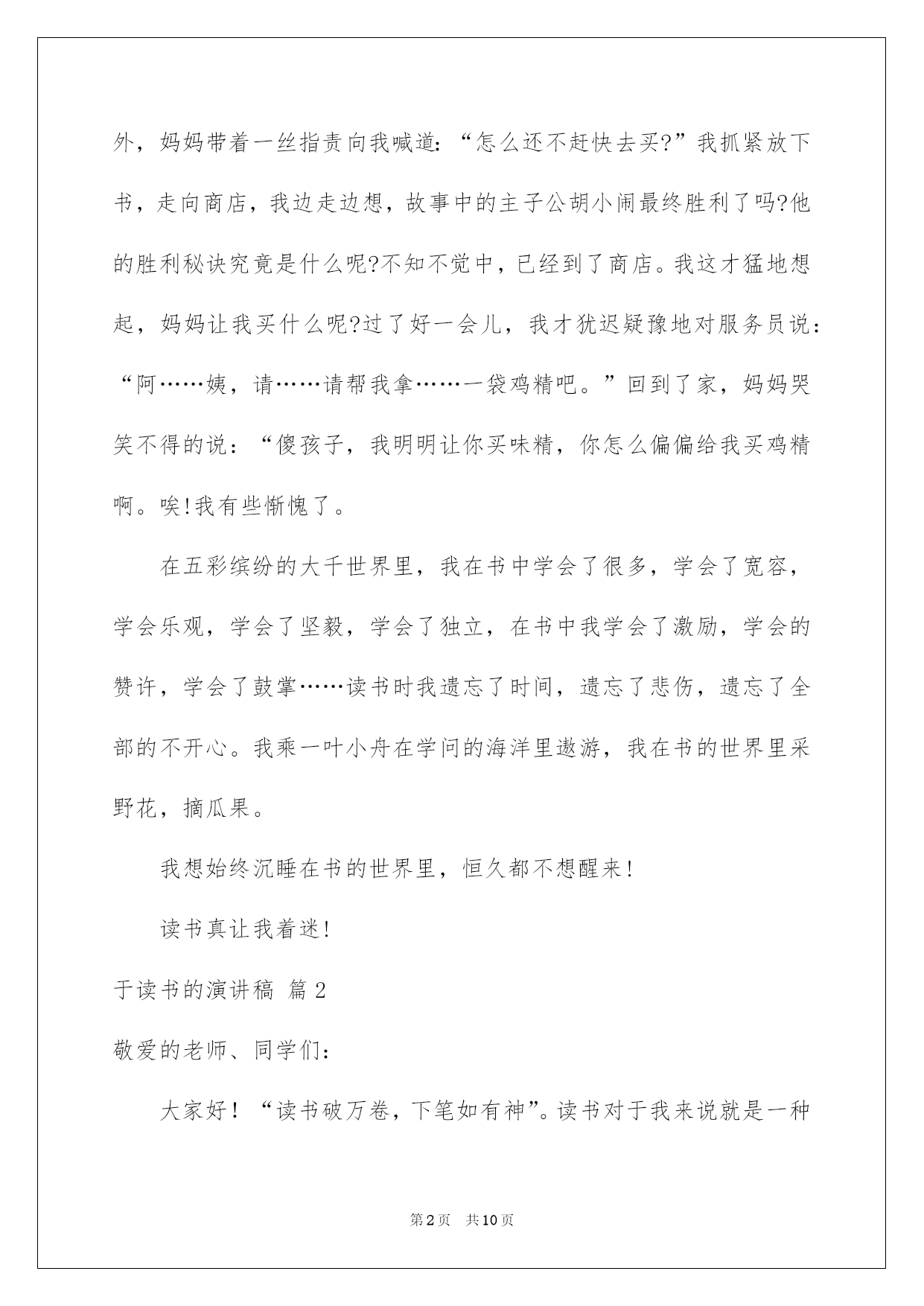 外，妈妈带着一丝指责向我喊道：“怎么还不赶快去买?”我抓紧放下书，走向商店，我边走边想，故事中的主子公胡小闹最终胜利了吗?他的胜利秘诀究竟是什么呢?不知不觉中，已经到了商店。我这才猛地想起，妈妈让我买什么呢?过了好一会儿，我才犹迟疑豫地对服务员说：“阿……姨，请……请帮我拿……一袋鸡精吧。”回到了家，妈妈哭笑不得的说：“傻孩子，我明明让你买味精，你怎么偏偏给我买鸡精啊。唉!我有些惭愧了。

在五彩缤纷的大千世界里，我在书中学会了很多，学会了宽容，学会乐观，学会了坚毅，学会了独立，在书中我学会了激励，学会的赞许，学会了鼓掌……读书时我遗忘了时间，遗忘了悲伤，遗忘了全部的不开心。我乘一叶小舟在学问的海洋里遨游，我在书的世界里采野花，摘瓜果。

我想始终沉睡在书的世界里，恒久都不想醒来!

读书真让我着迷!

于读书的演讲稿 篇2

敬爱的老师、同学们：

大家好！“读书破万卷，下笔如有神”。读书对于我来说就是一种

第2页 共10页